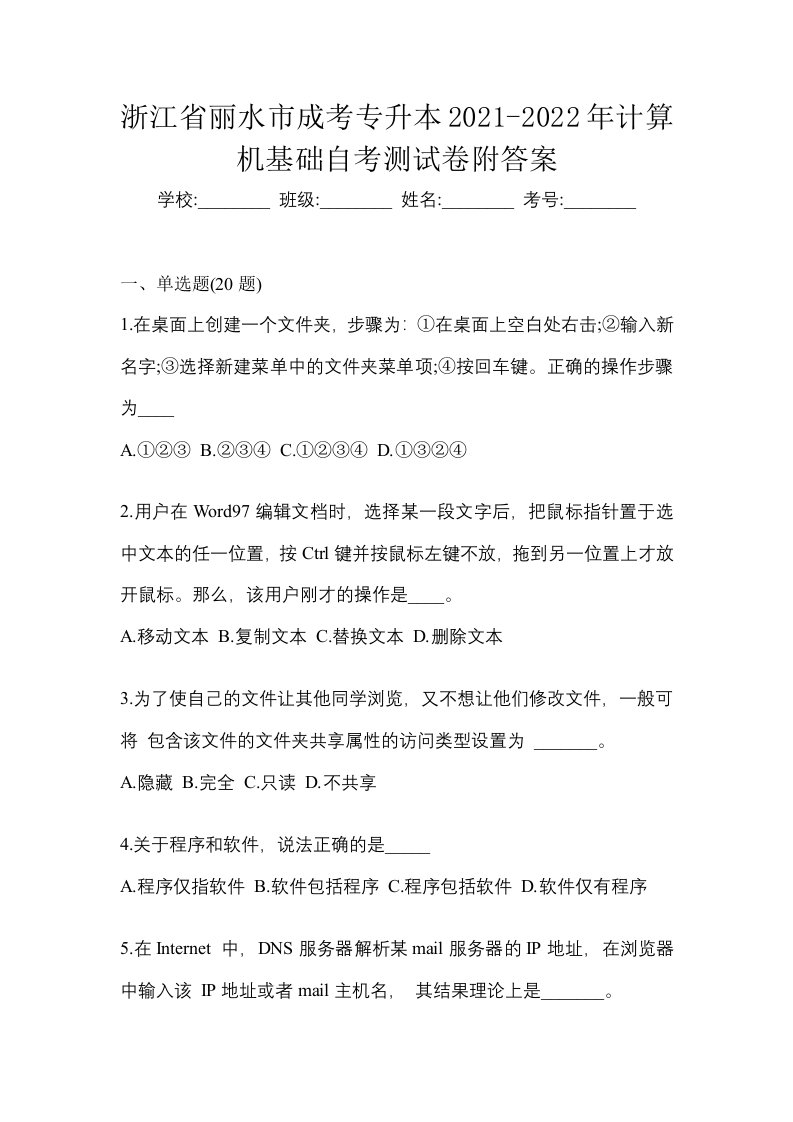 浙江省丽水市成考专升本2021-2022年计算机基础自考测试卷附答案

学校:________ 班级:________ 姓名:________ 考号:________

一、单选题(20 题)

1.在桌面上创建一个文件夹，步骤为：①在桌面上空白处右击;②输入新名字;③选择新建菜单中的文件夹菜单项;④按回车键。正确的操作步骤为____

A.①②③ B.②③④ C.①②③④ D.①③②④

2.用户在 Word97 编辑文档时，选择某一段文字后，把鼠标指针置于选中文本的任一位置，按 Ctrl 键并按鼠标左键不放，拖到另一位置上才放开鼠标。那么，该用户刚才的操作是____。

A.移动文本 B.复制文本 C.替换文本 D.删除文本

3.为了使自己的文件让其他同学浏览，又不想让他们修改文件，一般可将 包含该文件的文件夹共享属性的访问类型设置为 _______。

A.隐藏 B.完全 C.只读 D.不共享

4.关于程序和软件，说法正确的是_____

A.程序仅指软件 B.软件包括程序 C.程序包括软件 D.软件仅有程序

5.在 Internet 中，DNS 服务器解析某 mail 服务器的 IP 地址，在浏览器中输入该 IP 地址或者 mail 主机名， 其结果理论上是_______。